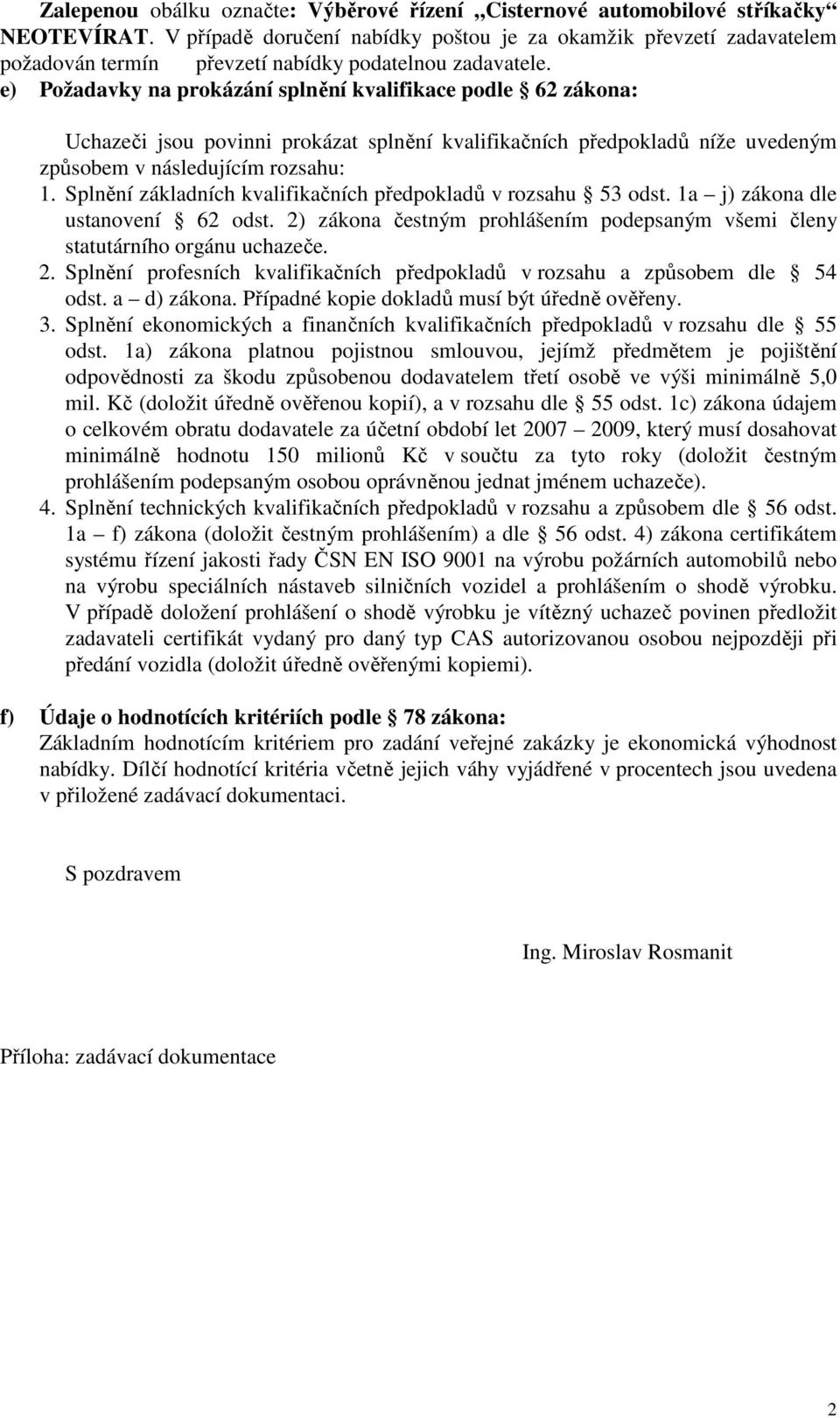 Zalepenou obálku označte: Výběrové řízení „Cisternové automobilové stříkačky“ NEOTEVÍRAT. V případě doručení nabídky poštou je za okamžik převzetí zadavatelem požadován termín převzetí nabídky podatelnou zadavatele.
e) Požadavky na prokázání splnění kvalifikace podle § 62 zákona:

Uchazeči jsou povinni prokázat splnění kvalifikačních předpokladů níže uvedeným způsobem v následujícím rozsahu:
1. Splnění základních kvalifikačních předpokladů v rozsahu § 53 odst. 1a – j) zákona dle ustanovení § 62 odst. 2) zákona čestným prohlášením podepsaným všemi členy statutárního orgánu uchazeče.
2. Splnění profesních kvalifikačních předpokladů v rozsahu a způsobem dle § 54 odst. a – d) zákona. Případné kopie dokladů musí být úředně ověřeny.
3. Splnění ekonomických a finančních kvalifikačních předpokladů v rozsahu dle § 55 odst. 1a) zákona platnou pojistnou smlouvou, jejímž předmětem je pojištění odpovědnosti za škodu způsobenou dodavatelem třetí osobě ve výši minimálně 5,0 mil. Kč (doložit úředně ověřenou kopií), a v rozsahu dle § 55 odst. 1c) zákona údajem o celkovém obratu dodavatele za účetní období let 2007 – 2009, který musí dosahovat minimálně hodnotu 150 milionů Kč v součtu za tyto roky (doložit čestným prohlášením podepsaným osobou oprávněnou jednat jménem uchazeče).
4. Splnění technických kvalifikačních předpokladů v rozsahu a způsobem dle § 56 odst. 1a – f) zákona (doložit čestným prohlášením) a dle § 56 odst. 4) zákona certifikátem systému řízení jakosti řady ČSN EN ISO 9001 na výrobu požárních automobilů nebo na výrobu speciálních nástaveb silničních vozidel a prohlášením o shodě výrobku. V případě doložení prohlášení o shodě výrobku je vítězný uchazeč povinen předložit zadavateli certifikát vydaný pro daný typ CAS autorizovanou osobou nejpozději při předání vozidla (doložit úředně ověřenými kopiemi).

f) Údaje o hodnotících kritériích podle § 78 zákona:
Základním hodnotícím kritériem pro zadání veřejné zakázky je ekonomická výhodnost nabídky. Dílčí hodnotící kritéria včetně jejich váhy vyjádřené v procentech jsou uvedena v přiložené zadávací dokumentaci.

S pozdravem

Ing. Miroslav Rosmanit

Příloha: zadávací dokumentace

2